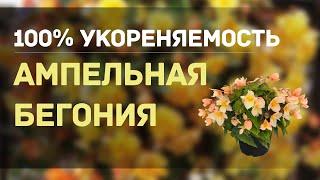 100% УКОРЕНЯЕМОСТЬ

АМПЕЛЬНАЯ БЕГОНИЯ